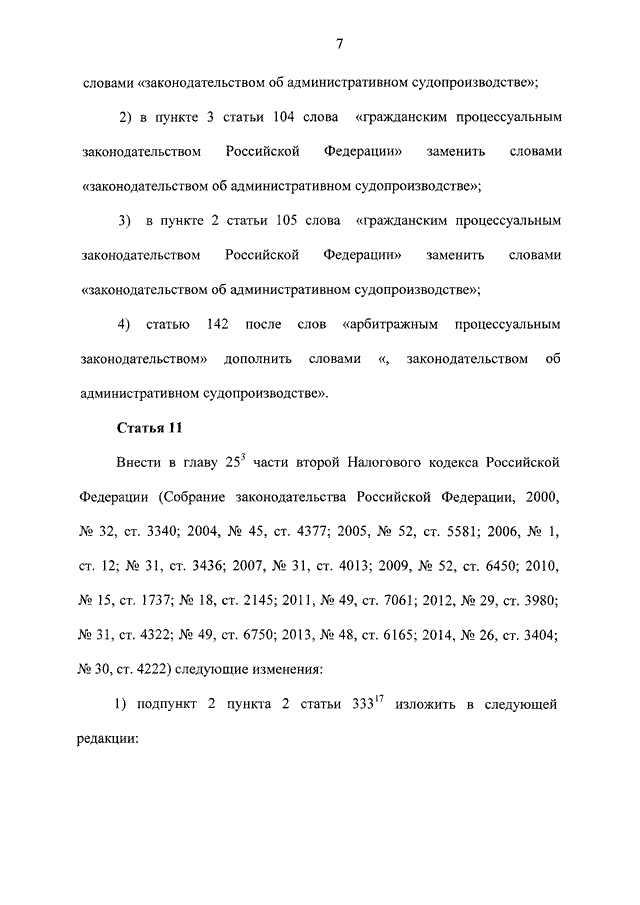 7

словами «законодательством об административном судопроизводстве»;

2) в пункте 3 статьи 104 слова «гражданским процессуальным законодательством Российской Федерации» заменить словами «законодательством об административном судопроизводстве»;

3) в пункте 2 статьи 105 слова «гражданским процессуальным законодательством Российской Федерации» заменить словами «законодательством об административном судопроизводстве»;

4) статью 142 после слов «арбитражным процессуальным законодательством» дополнить словами «, законодательством об административном судопроизводстве».

Статья 11

Внести в главу $25^{3}$ части второй Налогового кодекса Российской Федерации (Собрание законодательства Российской Федерации, 2000, № 32, ст. 3340; 2004, № 45, ст. 4377; 2005, № 52, ст. 5581; 2006, № 1, ст. 12; № 31, ст. 3436; 2007, № 31, ст. 4013; 2009, № 52, ст. 6450; 2010, № 15, ст. 1737; № 18, ст. 2145; 2011, № 49, ст. 7061; 2012, № 29, ст. 3980; № 31, ст. 4322; № 49, ст. 6750; 2013, № 48, ст. 6165; 2014, № 26, ст. 3404; № 30, ст. 4222) следующие изменения:

1) подпункт 2 пункта 2 статьи $333^{17}$ изложить в следующей редакции: